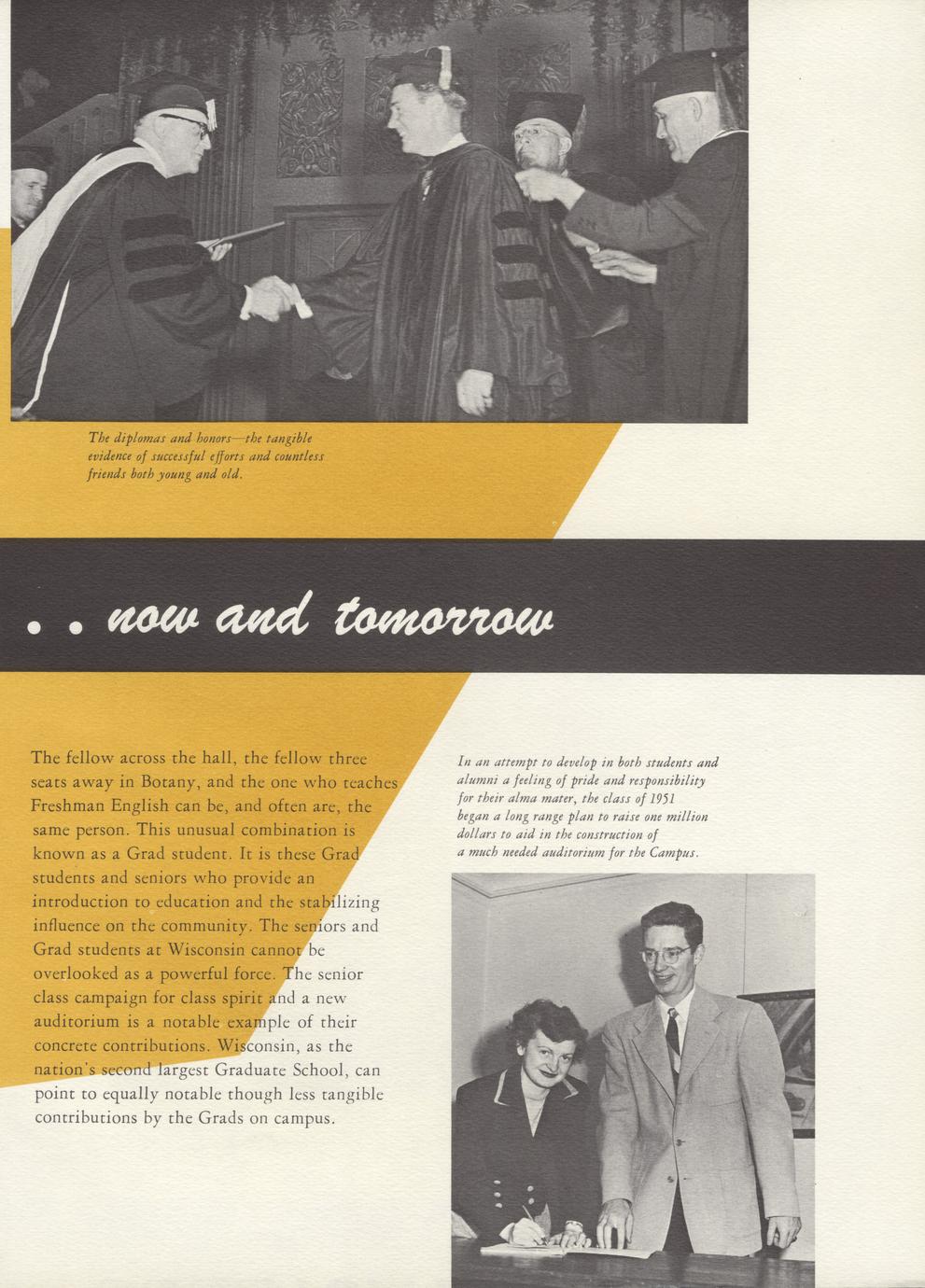 The diplomas and honors—the tangible evidence of successful efforts and countless friends both young and old.

. . now and tomorrow

The fellow across the hall, the fellow three seats away in Botany, and the one who teaches Freshman English can be, and often are, the same person. This unusual combination is known as a Grad student. It is these Grad students and seniors who provide an introduction to education and the stabilizing influence on the community. The seniors and Grad students at Wisconsin cannot be overlooked as a powerful force. The senior class campaign for class spirit and a new auditorium is a notable example of their concrete contributions. Wisconsin, as the nation's second largest Graduate School, can point to equally notable though less tangible contributions by the Grads on campus.

In an attempt to develop in both students and alumni a feeling of pride and responsibility for their alma mater, the class of 1951 began a long range plan to raise one million dollars to aid in the construction of a much needed auditorium for the Campus.